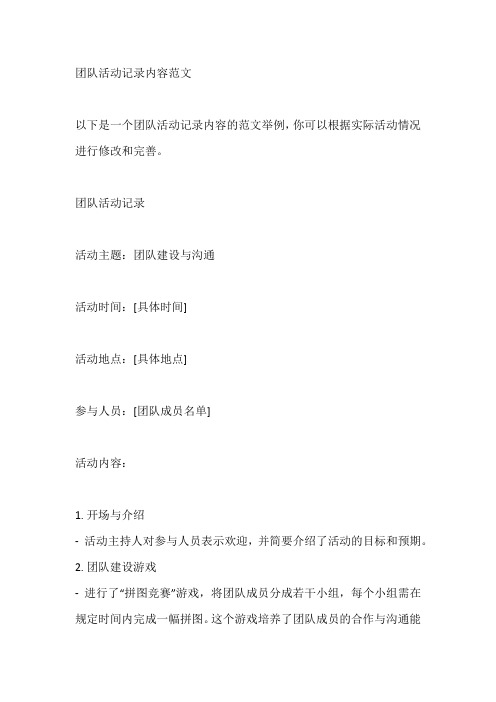 团队活动记录内容范文

以下是一个团队活动记录内容的范文举例，你可以根据实际活动情况进行修改和完善。

团队活动记录

活动主题：团队建设与沟通

活动时间：[具体时间]

活动地点：[具体地点]

参与人员：[团队成员名单]

活动内容：

1. 开场与介绍
- 活动主持人对参与人员表示欢迎，并简要介绍了活动的目标和预期。
2. 团队建设游戏
- 进行了“拼图竞赛”游戏，将团队成员分成若干小组，每个小组需在规定时间内完成一幅拼图。这个游戏培养了团队成员的合作与沟通能